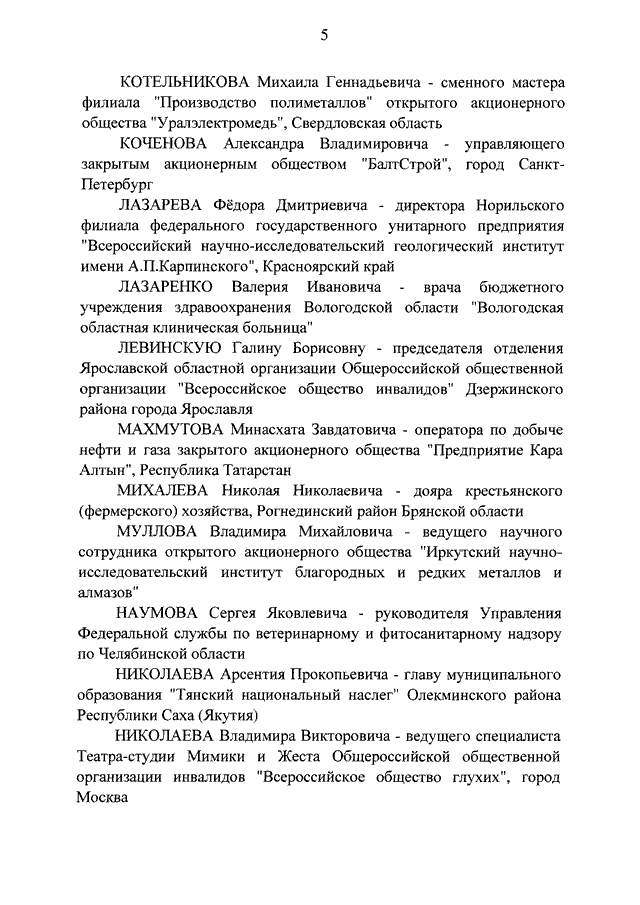 5

КОТЕЛЬНИКОВА Михаила Геннадьевича - сменного мастера филиала "Производство полиметаллов" открытого акционерного общества "Уралэлектромедь", Свердловская область

КОЧЕНОВА Александра Владимировича - управляющего закрытым акционерным обществом "БалтСтрой", город Санкт-Петербург

ЛАЗАРЕВА Фёдора Дмитриевича - директора Норильского филиала федерального государственного унитарного предприятия "Всероссийский научно-исследовательский геологический институт имени А.П.Карпинского", Красноярский край

ЛАЗАРЕНКО Валерия Ивановича - врача бюджетного учреждения здравоохранения Вологодской области "Вологодская областная клиническая больница"

ЛЕВИНСКУЮ Галину Борисовну - председателя отделения Ярославской областной организации Общероссийской общественной организации "Всероссийское общество инвалидов" Дзержинского района города Ярославля

МАХМУТОВА Минасхата Завдатовича - оператора по добыче нефти и газа закрытого акционерного общества "Предприятие Кара Алтын", Республика Татарстан

МИХАЛЕВА Николая Николаевича - дояра крестьянского (фермерского) хозяйства, Рогнединский район Брянской области

МУЛЛОВА Владимира Михайловича - ведущего научного сотрудника открытого акционерного общества "Иркутский научно-исследовательский институт благородных и редких металлов и алмазов"

НАУМОВА Сергея Яковлевича - руководителя Управления Федеральной службы по ветеринарному и фитосанитарному надзору по Челябинской области

НИКОЛАЕВА Арсентия Прокопьевича - главу муниципального образования "Тянский национальный наслег" Олекминского района Республики Саха (Якутия)

НИКОЛАЕВА Владимира Викторовича - ведущего специалиста Театра-студии Мимики и Жеста Общероссийской общественной организации инвалидов "Всероссийское общество глухих", город Москва